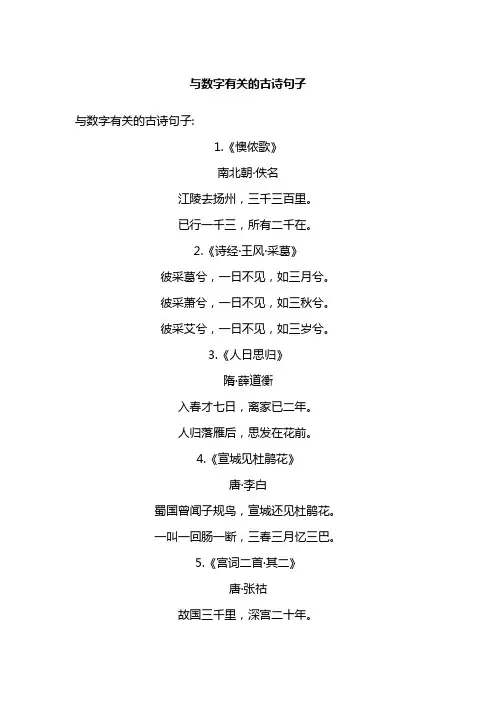 与数字有关的古诗句子

与数字有关的古诗句子:

1.《懊侬歌》

南北朝·佚名

江陵去扬州，三千三百里。

已行一千三，所有二千在。

2.《诗经·王风·采葛》

彼采葛兮，一日不见，如三月兮。

彼采萧兮，一日不见，如三秋兮。

彼采艾兮，一日不见，如三岁兮。

3.《人日思归》

隋·薛道衡

入春才七日，离家已二年。

人归落雁后，思发在花前。

4.《宣城见杜鹃花》

唐·李白

蜀国曾闻子规鸟，宣城还见杜鹃花。

一叫一回肠一断，三春三月忆三巴。

5.《宫词二首·其二》

唐·张祜

故国三千里，深宫二十年。